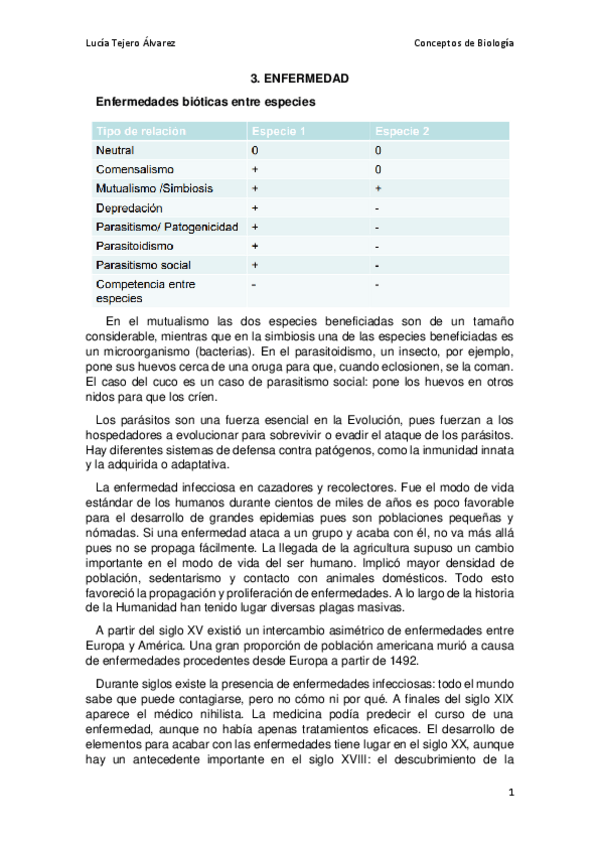 Lucía Tejero Álvarez

Conceptos de Biología

3. ENFERMEDAD

Enfermedades bióticas entre especies

| Tipo de relación | Especie 1 | Especie 2 |
|---|---|---|
| Neutral | 0 | 0 |
| Comensalismo | + | 0 |
| Mutualismo /Simbiosis | + | + |
| Depredación | + | - |
| Parasitismo/ Patogenicidad | + | - |
| Parasitoidismo | + | - |
| Parasitismo social | + | - |
| Competencia entre especies | - | - |

En el mutualismo las dos especies beneficiadas son de un tamaño considerable, mientras que en la simbiosis una de las especies beneficiadas es un microorganismo (bacterias). En el parasitoidismo, un insecto, por ejemplo, pone sus huevos cerca de una oruga para que, cuando eclosionen, se la coman. El caso del cuco es un caso de parasitismo social: pone los huevos en otros nidos para que los críen.

Los parásitos son una fuerza esencial en la Evolución, pues fuerzan a los hospedadores a evolucionar para sobrevivir o evadir el ataque de los parásitos. Hay diferentes sistemas de defensa contra patógenos, como la inmunidad innata y la adquirida o adaptativa.

La enfermedad infecciosa en cazadores y recolectores. Fue el modo de vida estándar de los humanos durante cientos de miles de años es poco favorable para el desarrollo de grandes epidemias pues son poblaciones pequeñas y nómadas. Si una enfermedad ataca a un grupo y acaba con él, no va más allá pues no se propaga fácilmente. La llegada de la agricultura supuso un cambio importante en el modo de vida del ser humano. Implicó mayor densidad de población, sedentarismo y contacto con animales domésticos. Todo esto favoreció la propagación y proliferación de enfermedades. A lo largo de la historia de la Humanidad han tenido lugar diversas plagas masivas.

A partir del siglo XV existió un intercambio asimétrico de enfermedades entre Europa y América. Una gran proporción de población americana murió a causa de enfermedades procedentes desde Europa a partir de 1492.

Durante siglos existe la presencia de enfermedades infecciosas: todo el mundo sabe que puede contagiarse, pero no cómo ni por qué. A finales del siglo XIX aparece el médico nihilista. La medicina podía predecir el curso de una enfermedad, aunque no había apenas tratamientos eficaces. El desarrollo de elementos para acabar con las enfermedades tiene lugar en el siglo XX, aunque hay un antecedente importante en el siglo XVIII: el descubrimiento de la

1